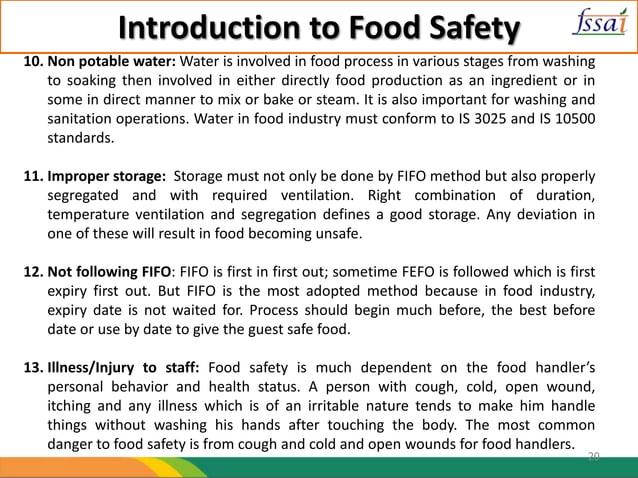 Introduction to Food Safety

fssai

10. Non potable water: Water is involved in food process in various stages from washing to soaking then involved in either directly food production as an ingredient or in some in direct manner to mix or bake or steam. It is also important for washing and sanitation operations. Water in food industry must conform to IS 3025 and IS 10500 standards.

11. Improper storage: Storage must not only be done by FIFO method but also properly segregated and with required ventilation. Right combination of duration, temperature ventilation and segregation defines a good storage. Any deviation in one of these will result in food becoming unsafe.

12. Not following FIFO: FIFO is first in first out; sometime FEFO is followed which is first expiry first out. But FIFO is the most adopted method because in food industry, expiry date is not waited for. Process should begin much before, the best before date or use by date to give the guest safe food.

13. Illness/Injury to staff: Food safety is much dependent on the food handler's personal behavior and health status. A person with cough, cold, open wound, itching and any illness which is of an irritable nature tends to make him handle things without washing his hands after touching the body. The most common danger to food safety is from cough and cold and open wounds for food handlers.

20